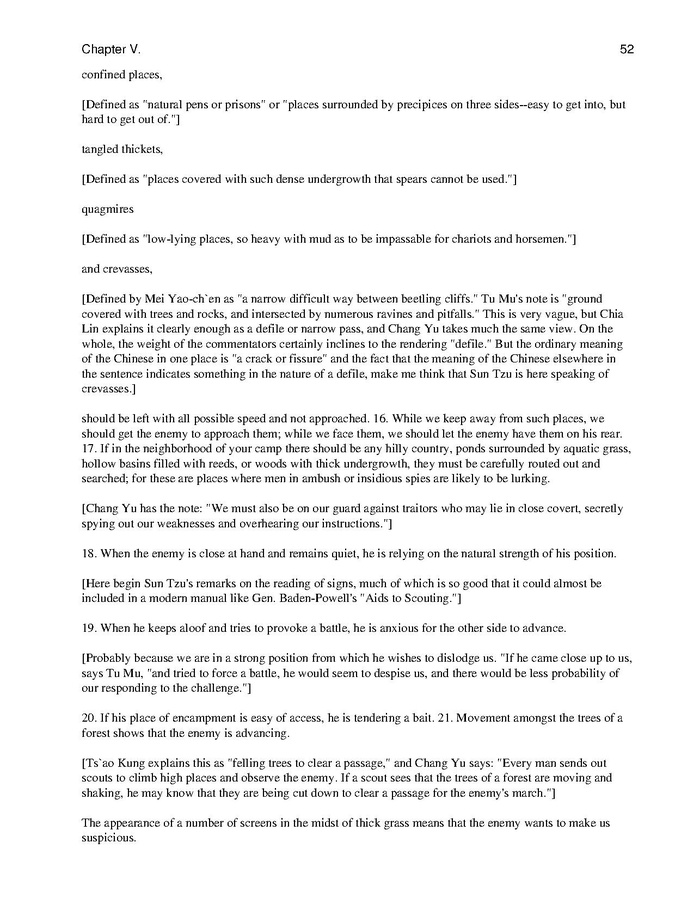 Chapter V.

52

confined places,

[Defined as "natural pens or prisons" or "places surrounded by precipices on three sides--easy to get into, but hard to get out of."]

tangled thickets,

[Defined as "places covered with such dense undergrowth that spears cannot be used."]

quagmires

[Defined as "low-lying places, so heavy with mud as to be impassable for chariots and horsemen."]

and crevasses,

[Defined by Mei Yao-ch`en as "a narrow difficult way between beetling cliffs." Tu Mu's note is "ground covered with trees and rocks, and intersected by numerous ravines and pitfalls." This is very vague, but Chia Lin explains it clearly enough as a defile or narrow pass, and Chang Yu takes much the same view. On the whole, the weight of the commentators certainly inclines to the rendering "defile." But the ordinary meaning of the Chinese in one place is "a crack or fissure" and the fact that the meaning of the Chinese elsewhere in the sentence indicates something in the nature of a defile, make me think that Sun Tzu is here speaking of crevasses.]

should be left with all possible speed and not approached. 16. While we keep away from such places, we should get the enemy to approach them; while we face them, we should let the enemy have them on his rear. 17. If in the neighborhood of your camp there should be any hilly country, ponds surrounded by aquatic grass, hollow basins filled with reeds, or woods with thick undergrowth, they must be carefully routed out and searched; for these are places where men in ambush or insidious spies are likely to be lurking.

[Chang Yu has the note: "We must also be on our guard against traitors who may lie in close covert, secretly spying out our weaknesses and overhearing our instructions."]

18. When the enemy is close at hand and remains quiet, he is relying on the natural strength of his position.

[Here begin Sun Tzu's remarks on the reading of signs, much of which is so good that it could almost be included in a modern manual like Gen. Baden-Powell's "Aids to Scouting."]

19. When he keeps aloof and tries to provoke a battle, he is anxious for the other side to advance.

[Probably because we are in a strong position from which he wishes to dislodge us. "If he came close up to us, says Tu Mu, "and tried to force a battle, he would seem to despise us, and there would be less probability of our responding to the challenge."]

20. If his place of encampment is easy of access, he is tendering a bait. 21. Movement amongst the trees of a forest shows that the enemy is advancing.

[Ts`ao Kung explains this as "felling trees to clear a passage," and Chang Yu says: "Every man sends out scouts to climb high places and observe the enemy. If a scout sees that the trees of a forest are moving and shaking, he may know that they are being cut down to clear a passage for the enemy's march."]

The appearance of a number of screens in the midst of thick grass means that the enemy wants to make us suspicious.